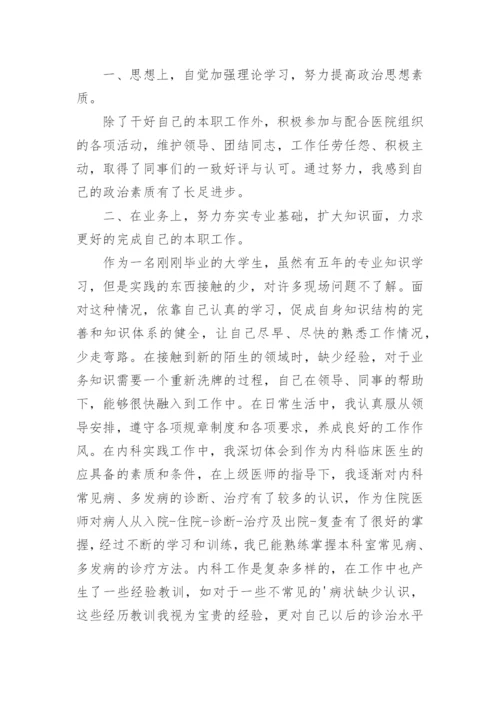 一、思想上，自觉加强理论学习，努力提高政治思想素质。

除了干好自己的本职工作外，积极参加与配合医院组织的各项活动，维护领导、团结同志，工作任劳任怨、积极主动，取得了同事们的一致好评与认可。通过努力，我感到自己的政治素质有了长足进步。

二、在业务上，努力夯实专业基础，扩大知识面，力求更好的完成自己的本职工作。

作为一名刚刚毕业的大学生，虽然有五年的专业知识学习，但是实践的东西接触的少，对许多现场问题不了解。面对这种情况，依靠自己认真的学习，促成自身知识结构的完善和知识体系的健全，让自己尽早、尽快的熟悉工作情况，少走弯路。在接触到新的陌生的领域时，缺少经验，对于业务知识需要一个重新洗牌的过程，自己在领导、同事的帮助下，能够很快融入到工作中。在日常生活中，我认真服从领导安排，遵守各项规章制度和各项要求，养成良好的工作作风。在内科实践工作中，我深切体会到作为内科临床医生的应具备的素质和条件，在上级医师的指导下，我逐渐对内科常见病、多发病的诊断、治疗有了较多的认识，作为住院医师对病人从入院-住院-诊断-治疗及出院-复查有了很好的掌握，经过不断的学习和训练，我已能熟练掌握本科室常见病、多发病的诊疗方法。内科工作是复杂多样的，在工作中也产生了一些经验教训，如对于一些不常见的'病状缺少认识，这些经历教训我视为宝贵的经验，更对自己以后的诊治水平